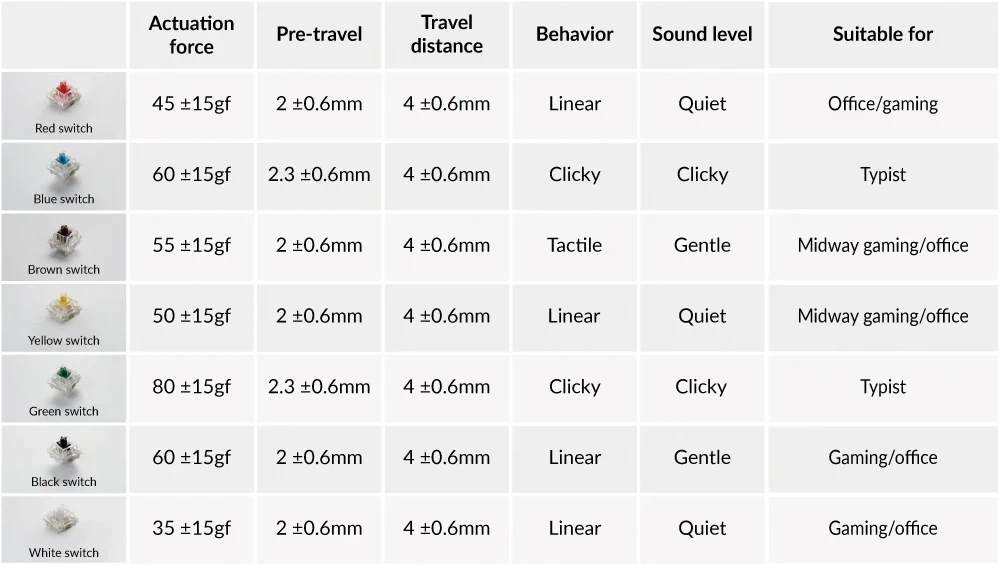 |  | Actuation force | Pre-travel | Travel distance | Behavior | Sound level | Suitable for |
|---|---|---|---|---|---|---|
| Red switch | 45 ±15gf | 2 ±0.6mm | 4 ±0.6mm | Linear | Quiet | Office/gaming |
| Blue switch | 60 ±15gf | 2.3 ±0.6mm | 4 ±0.6mm | Clicky | Clicky | Typist |
| Brown switch | 55 ±15gf | 2 ±0.6mm | 4 ±0.6mm | Tactile | Gentle | Midway gaming/office |
| Yellow switch | 50 ±15gf | 2 ±0.6mm | 4 ±0.6mm | Linear | Quiet | Midway gaming/office |
| Green switch | 80 ±15gf | 2.3 ±0.6mm | 4 ±0.6mm | Clicky | Clicky | Typist |
| Black switch | 60 ±15gf | 2 ±0.6mm | 4 ±0.6mm | Linear | Gentle | Gaming/office |
| White switch | 35 ±15gf | 2 ±0.6mm | 4 ±0.6mm | Linear | Quiet | Gaming/office |